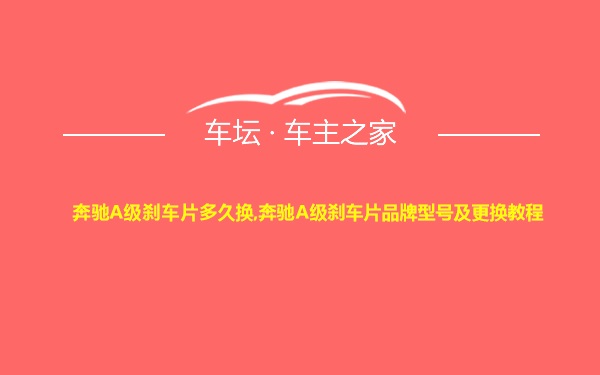 车坛 · 车主之家

奔驰A级刹车片多久换,奔驰A级刹车片品牌型号及更换教程